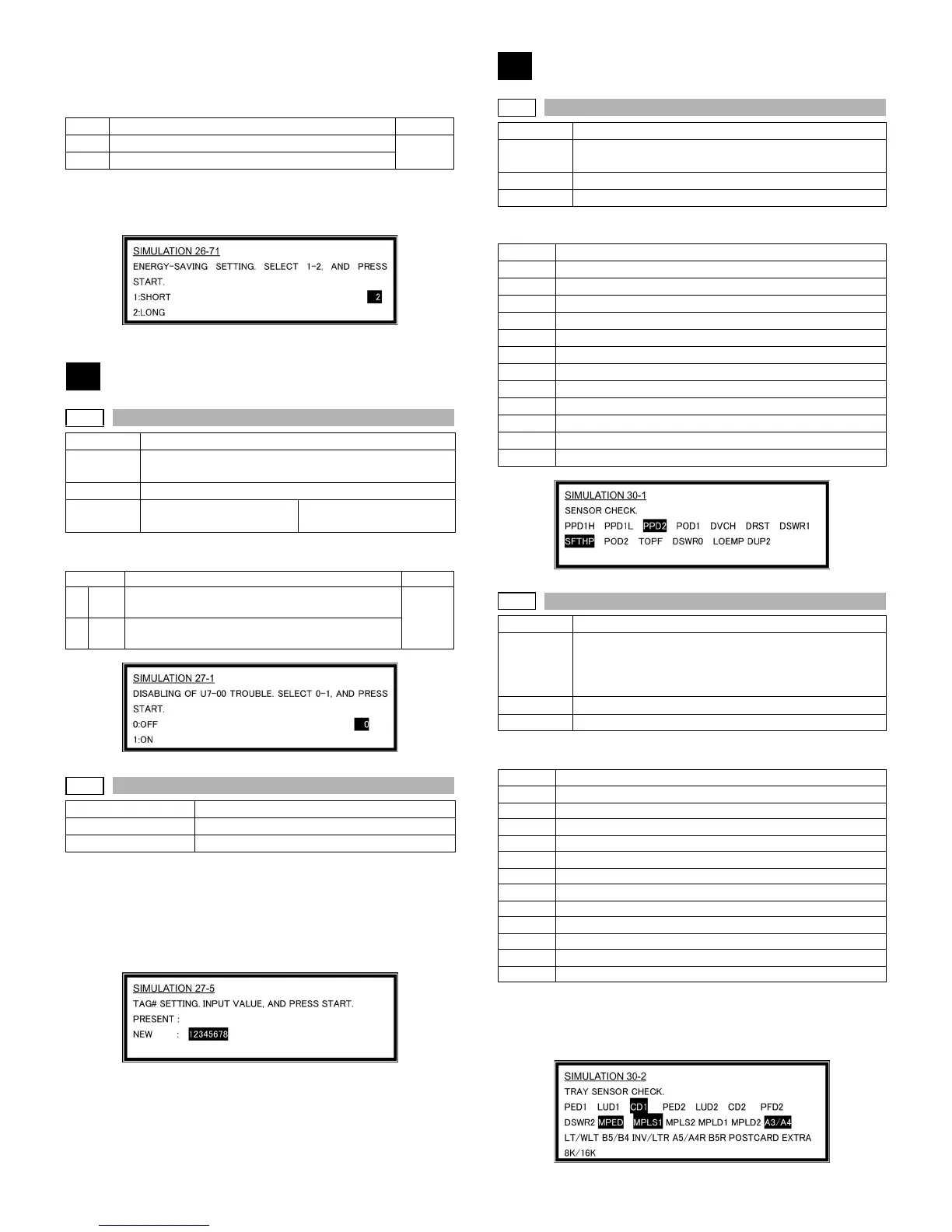 SIMULATION 26-71
ENERGY-SAVING SETTING. SELECT 1-2, AND PRESS START.
1:SHORT 2
2:LONG

SIMULATION 27-1
DISABLING OF U7-00 TROUBLE. SELECT 0-1, AND PRESS START.
0:OFF 0
1:ON

SIMULATION 27-5
TAG# SETTING. INPUT VALUE, AND PRESS START.
PRESENT :
NEW : 12345678

SIMULATION 30-1
SENSOR CHECK.
PPD1H PPD1L PPD2 POD1 DVCH DRST DSWR1
SFTHP POD2 TOPF DSWR0 LOEMP DUP2

SIMULATION 30-2
TRAY SENSOR CHECK.
PED1 LUD1 CD1 PED2 LUD2 CD2 PFD2
DSWR2 MPED MPLS1 MPLS2 MPLD1 MPLD2 A3/A4
LT/WLT B5/B4 INV/LTR A5/A4R B5R POSTCARD EXTRA
8K/16K